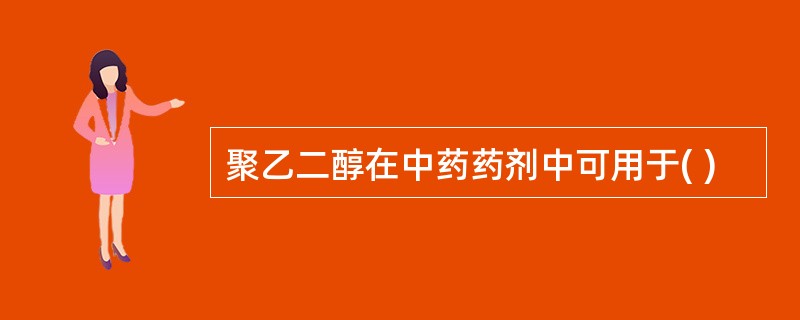 聚乙二醇在中药药剂中可用于( )